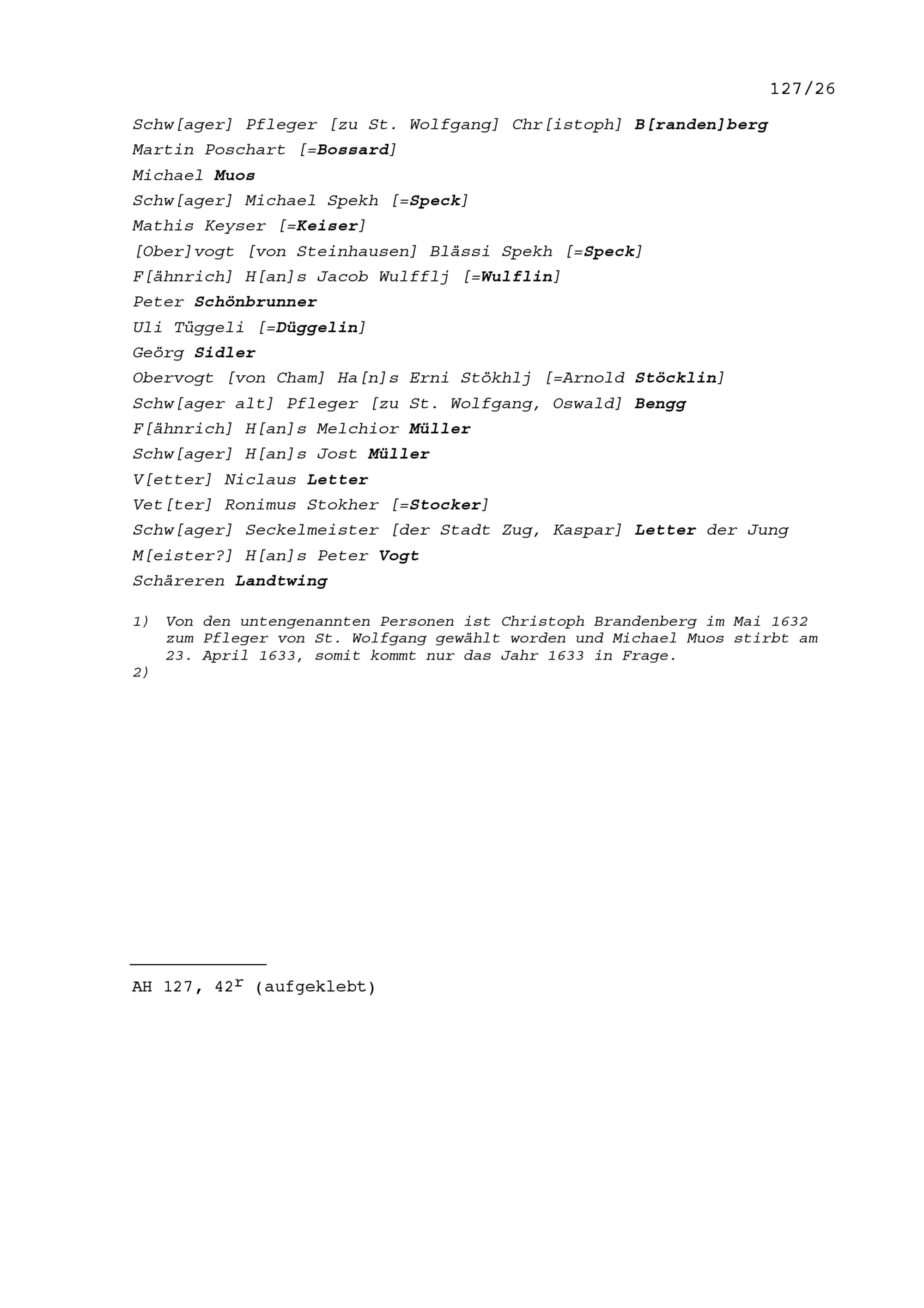 127/26

Schw[ager] Pfleger [zu St. Wolfgang] Chr[istoph] B[randen]berg

Martin Poschart [=Bossard]

Michael Muos

Schw[ager] Michael Spekh [=Speck]

Mathis Keyser [=Keiser]

[Ober]vogt [von Steinhausen] Blässi Spekh [=Speck]

F[ähnrich] H[an]s Jacob Wulfflj [=Wulflin]

Peter Schönbrunner

Uli Tüggeli [=Düggelin]

Geörg Sidler

Obervogt [von Cham] Ha[n]s Erni Stökhlj [=Arnold Stöcklin]

Schw[ager alt] Pfleger [zu St. Wolfgang, Oswald] Bengg

F[ähnrich] H[an]s Melchior Müller

Schw[ager] H[an]s Jost Müller

V[etter] Niclaus Letter

Vet[ter] Ronimus Stokher [=Stocker]

Schw[ager] Seckelmeister [der Stadt Zug, Kaspar] Letter der Jung

M[eister?] H[an]s Peter Vogt

Schäreren Landtwing

1) Von den untengenannten Personen ist Christoph Brandenberg im Mai 1632 zum Pfleger von St. Wolfgang gewählt worden und Michael Muos stirbt am 23. April 1633, somit kommt nur das Jahr 1633 in Frage.
2)

AH 127, $42^r$ (aufgeklebt)